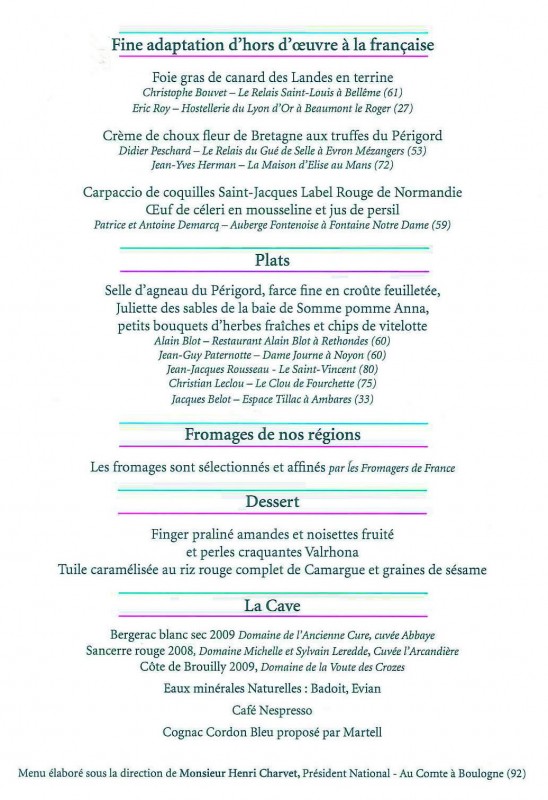 Fine adaptation d'hors d'œuvre à la française

Foie gras de canard des Landes en terrine
Christophe Bouvet – Le Relais Saint-Louis à Bellême (61)
Eric Roy – Hostellerie du Lyon d'Or à Beaumont le Roger (27)

Crème de choux fleur de Bretagne aux truffes du Périgord
Didier Peschard – Le Relais du Gué de Selle à Evron Mézangers (53)
Jean-Yves Herman – La Maison d'Elise au Mans (72)

Carpaccio de coquilles Saint-Jacques Label Rouge de Normandie
Œuf de céleri en mousseline et jus de persil
Patrice et Antoine Demarcq – Auberge Fontenoise à Fontaine Notre Dame (59)

Plats

Selle d'agneau du Périgord, farce fine en croûte feuilletée,
Juliette des sables de la baie de Somme pomme Anna,
petits bouquets d'herbes fraîches et chips de vitelotte
Alain Blot – Restaurant Alain Blot à Rethondes (60)
Jean-Guy Paternotte – Dame Journe à Noyon (60)
Jean-Jacques Rousseau - Le Saint-Vincent (80)
Christian Leclou – Le Clou de Fourchette (75)
Jacques Belot – Espace Tillac à Ambares (33)

Fromages de nos régions

Les fromages sont sélectionnés et affinés par les Fromagers de France

Dessert

Finger praliné amandes et noisettes fruité
et perles craquantes Valrhona
Tuile caramélisée au riz rouge complet de Camargue et graines de sésame

La Cave

Bergerac blanc sec 2009 Domaine de l'Ancienne Cure, cuvée Abbaye
Sancerre rouge 2008, Domaine Michelle et Sylvain Leredde, Cuvée l'Arcandière
Côte de Brouilly 2009, Domaine de la Voute des Crozes

Eaux minérales Naturelles : Badoit, Evian

Café Nespresso

Cognac Cordon Bleu proposé par Martell

Menu élaboré sous la direction de Monsieur Henri Charvet, Président National - Au Comte à Boulogne (92)